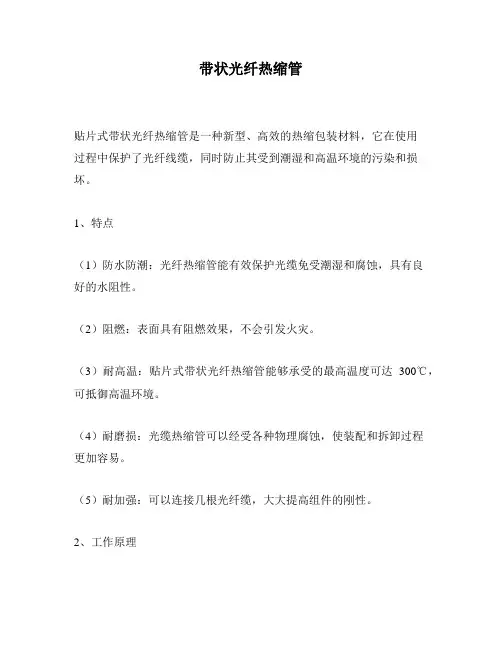 带状光纤热缩管

贴片式带状光纤热缩管是一种新型、高效的热缩包装材料，它在使用过程中保护了光纤线缆，同时防止其受到潮湿和高温环境的污染和损坏。

1、特点

（1）防水防潮：光纤热缩管能有效保护光缆免受潮湿和腐蚀，具有良好的水阻性。

（2）阻燃：表面具有阻燃效果，不会引发火灾。

（3）耐高温：贴片式带状光纤热缩管能够承受的最高温度可达 300℃，可抵御高温环境。

（4）耐磨损：光缆热缩管可以经受各种物理腐蚀，使装配和拆卸过程更加容易。

（5）耐加强：可以连接几根光纤缆，大大提高组件的刚性。

2、工作原理